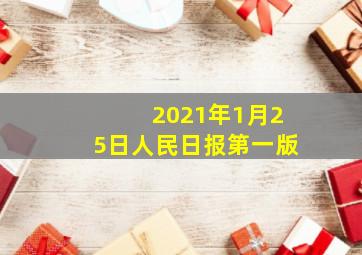 2021年1月25日人民日报第一版